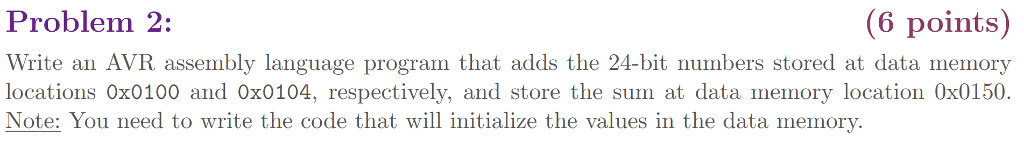 Problem 2: (6 points)

Write an AVR assembly language program that adds the 24-bit numbers stored at data memory locations 0x0100 and 0x0104, respectively, and store the sum at data memory location 0x0150. Note: You need to write the code that will initialize the values in the data memory.